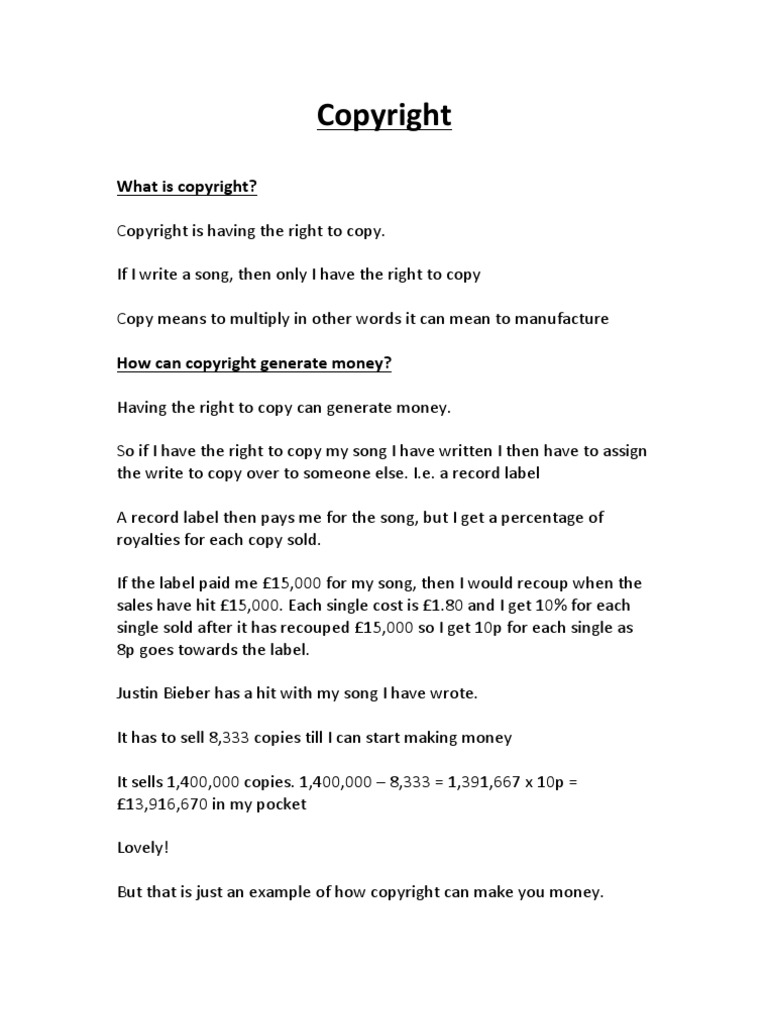 Copyright

What is copyright?

Copyright is having the right to copy.

If I write a song, then only I have the right to copy

Copy means to multiply in other words it can mean to manufacture

How can copyright generate money?

Having the right to copy can generate money.

So if I have the right to copy my song I have written I then have to assign the write to copy over to someone else. I.e. a record label

A record label then pays me for the song, but I get a percentage of royalties for each copy sold.

If the label paid me £15,000 for my song, then I would recoup when the sales have hit £15,000. Each single cost is £1.80 and I get 10% for each single sold after it has recouped £15,000 so I get 10p for each single as 8p goes towards the label.

Justin Bieber has a hit with my song I have wrote.

It has to sell 8,333 copies till I can start making money

It sells 1,400,000 copies. 1,400,000 – 8,333 = 1,391,667 x 10p = £13,916,670 in my pocket

Lovely!

But that is just an example of how copyright can make you money.